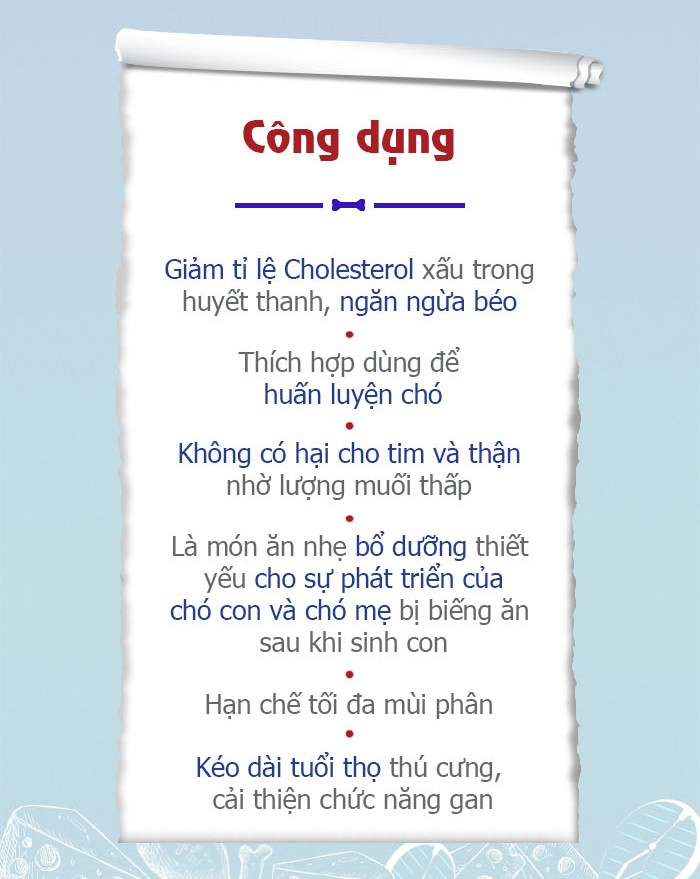 Công dụng

Giảm tỉ lệ Cholesterol xấu trong huyết thanh, ngăn ngừa béo

Thích hợp dùng để huấn luyện chó

Không có hại cho tim và thận nhờ lượng muối thấp

Là món ăn nhẹ bổ dưỡng thiết yếu cho sự phát triển của chó con và chó mẹ bị biếng ăn sau khi sinh con

Hạn chế tối đa mùi phân

Kéo dài tuổi thọ thú cưng, cải thiện chức năng gan